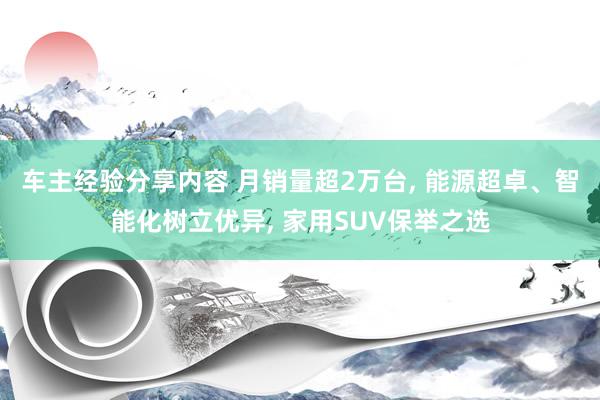 车主经验分享内容 月销量超2万台, 能源超卓、智能化树立优异, 家用SUV保举之选